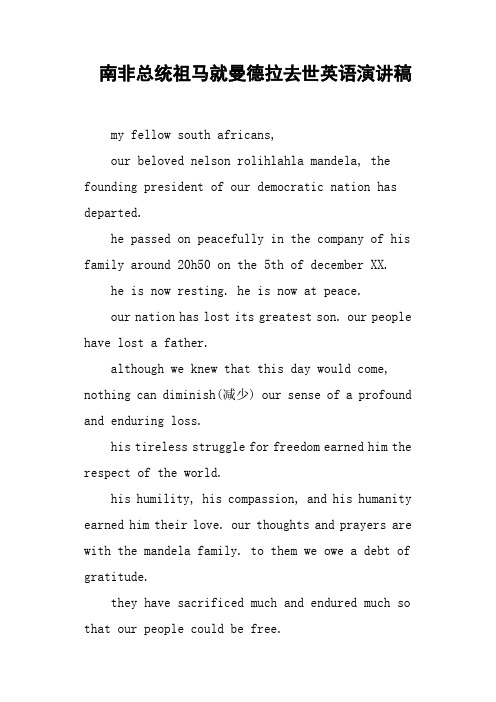 南非总统祖马就曼德拉去世英语演讲稿

my fellow south africans,

our beloved nelson rolihlahla mandela, the founding president of our democratic nation has departed.

he passed on peacefully in the company of his family around 20h50 on the 5th of december XX.

he is now resting. he is now at peace.

our nation has lost its greatest son. our people have lost a father.

although we knew that this day would come, nothing can diminish(减少) our sense of a profound and enduring loss.

his tireless struggle for freedom earned him the respect of the world.

his humility, his compassion, and his humanity earned him their love. our thoughts and prayers are with the mandela family. to them we owe a debt of gratitude.

they have sacrificed much and endured much so that our people could be free.